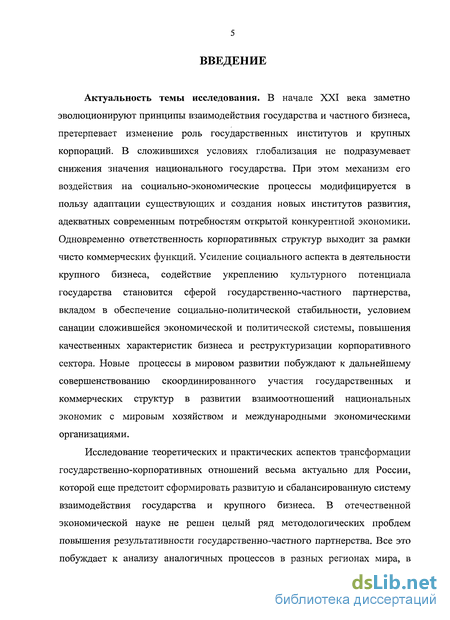 5

ВВЕДЕНИЕ

Актуальность темы исследования. В начале XXI века заметно эволюционируют принципы взаимодействия государства и частного бизнеса, претерпевает изменение роль государственных институтов и крупных корпораций. В сложившихся условиях глобализация не подразумевает снижения значения национального государства. При этом механизм его воздействия на социально-экономические процессы модифицируется в пользу адаптации существующих и создания новых институтов развития, адекватных современным потребностям открытой конкурентной экономики. Одновременно ответственность корпоративных структур выходит за рамки чисто коммерческих функций. Усиление социального аспекта в деятельности крупного бизнеса, содействие укреплению культурного потенциала государства становится сферой государственно-частного партнерства, вкладом в обеспечение социально-политической стабильности, условием санации сложившейся экономической и политической системы, повышения качественных характеристик бизнеса и реструктуризации корпоративного сектора. Новые процессы в мировом развитии побуждают к дальнейшему совершенствованию скоординированного участия государственных и коммерческих структур в развитии взаимоотношений национальных экономик с мировым хозяйством и международными экономическими организациями.

Исследование теоретических и практических аспектов трансформации государственно-корпоративных отношений весьма актуально для России, которой еще предстоит сформировать развитую и сбалансированную систему взаимодействия государства и крупного бизнеса. В отечественной экономической науке не решен целый ряд методологических проблем повышения результативности государственно-частного партнерства. Все это побуждает к анализу аналогичных процессов в разных регионах мира, в

dsLib.net
библиотека диссертаций